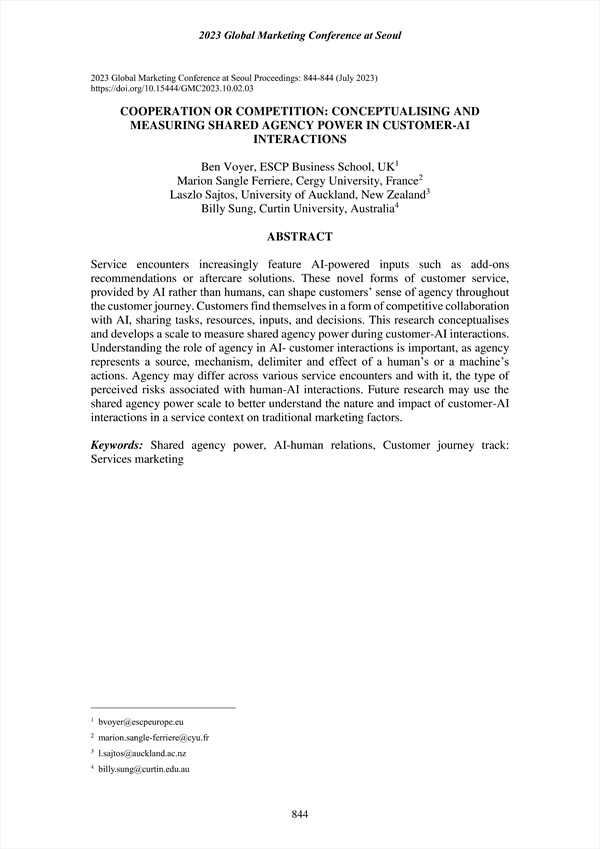 2023 Global Marketing Conference at Seoul

2023 Global Marketing Conference at Seoul Proceedings: 844-844 (July 2023)
https://doi.org/10.15444/GMC2023.10.02.03

COOPERATION OR COMPETITION: CONCEPTUALISING AND MEASURING SHARED AGENCY POWER IN CUSTOMER-AI INTERACTIONS

Ben Voyer, ESCP Business School, UK$^1$
Marion Sangle Ferriere, Cergy University, France$^2$
Laszlo Sajtos, University of Auckland, New Zealand$^3$
Billy Sung, Curtin University, Australia$^4$

ABSTRACT

Service encounters increasingly feature AI-powered inputs such as add-ons recommendations or aftercare solutions. These novel forms of customer service, provided by AI rather than humans, can shape customers' sense of agency throughout the customer journey. Customers find themselves in a form of competitive collaboration with AI, sharing tasks, resources, inputs, and decisions. This research conceptualises and develops a scale to measure shared agency power during customer-AI interactions. Understanding the role of agency in AI- customer interactions is important, as agency represents a source, mechanism, delimiter and effect of a human's or a machine's actions. Agency may differ across various service encounters and with it, the type of perceived risks associated with human-AI interactions. Future research may use the shared agency power scale to better understand the nature and impact of customer-AI interactions in a service context on traditional marketing factors.

Keywords: Shared agency power, AI-human relations, Customer journey track: Services marketing

$^1$ bvoyer@escpeurope.eu
$^2$ marion.sangle-ferriere@cyu.fr
$^3$ l.sajtos@auckland.ac.nz
$^4$ billy.sung@curtin.edu.au

844